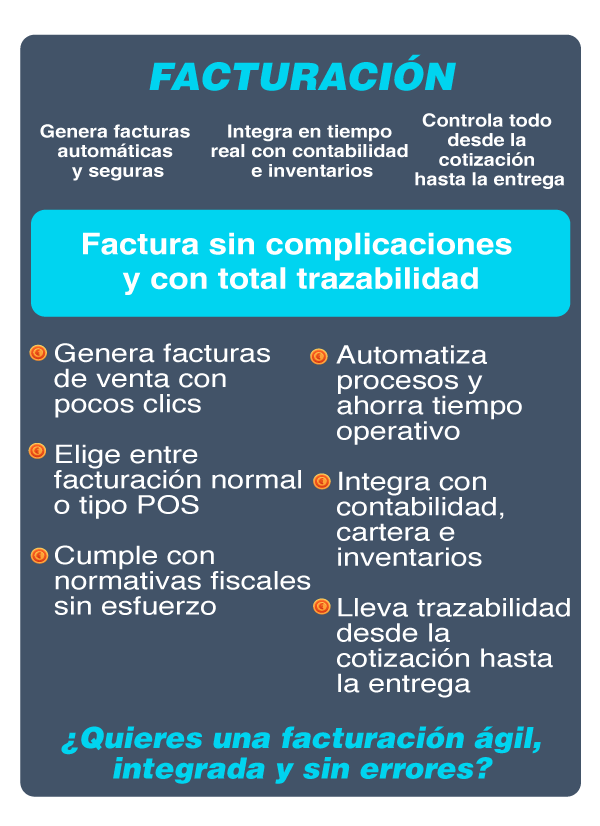 FACTURACIÓN

Genera facturas automáticas y seguras

Integra en tiempo real con contabilidad e inventarios

Controla todo desde la cotización hasta la entrega

Factura sin complicaciones y con total trazabilidad

Genera facturas de venta con pocos clics

Elige entre facturación normal o tipo POS

Cumple con normativas fiscales sin esfuerzo

Automatiza procesos y ahorra tiempo operativo

Integra con contabilidad, cartera e inventarios

Lleva trazabilidad desde la cotización hasta la entrega

¿Quieres una facturación ágil, integrada y sin errores?